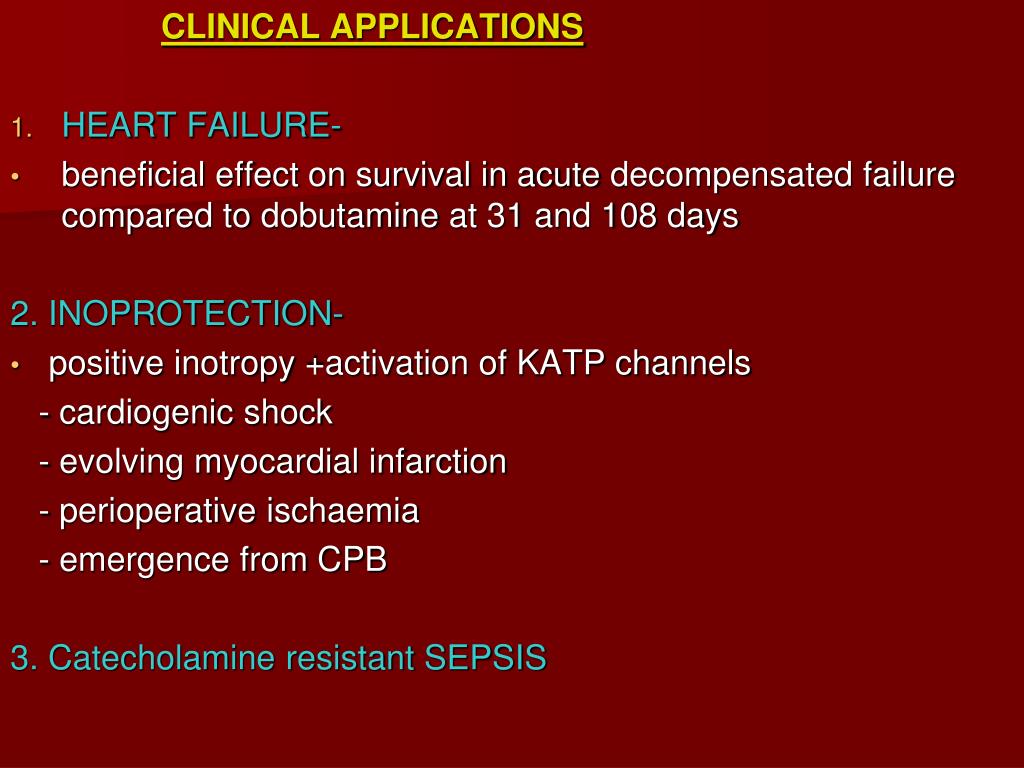 CLINICAL APPLICATIONS

1. HEART FAILURE-
• beneficial effect on survival in acute decompensated failure compared to dobutamine at 31 and 108 days

2. INOPROTECTION-
• positive inotropy +activation of KATP channels
- cardiogenic shock
- evolving myocardial infarction
- perioperative ischaemia
- emergence from CPB

3. Catecholamine resistant SEPSIS